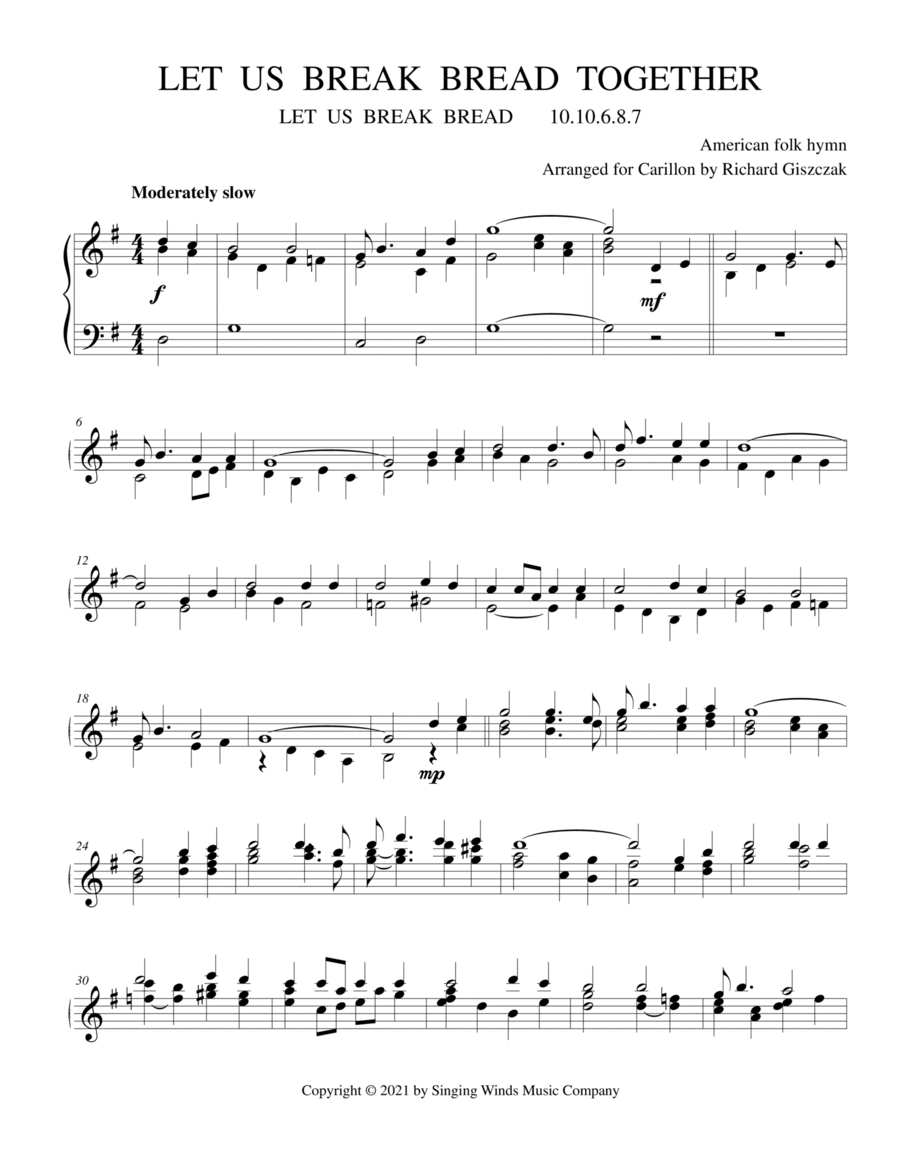 LET US BREAK BREAD TOGETHER

LET US BREAK BREAD 10.10.6.8.7

American folk hymn
Arranged for Carillon by Richard Giszczak

Moderately slow

f

mf

6

12

18

mp

24

30

Copyright © 2021 by Singing Winds Music Company